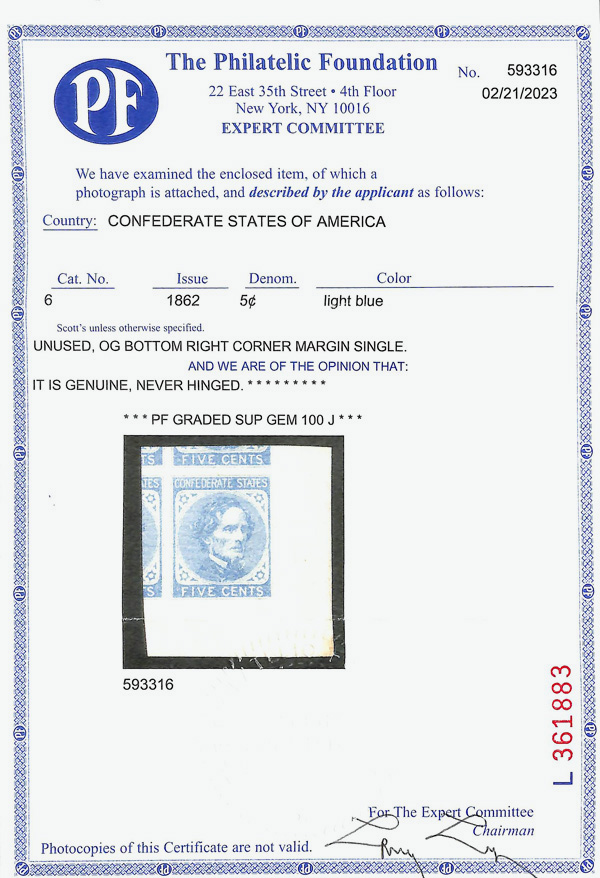 PF

The Philatelic Foundation
22 East 35th Street • 4th Floor
New York, NY 10016
EXPERT COMMITTEE

No. 593316
02/21/2023

We have examined the enclosed item, of which a photograph is attached, and described by the applicant as follows:

Country: CONFEDERATE STATES OF AMERICA

| Cat. No. | Issue | Denom. | Color |
|---|---|---|---|
| 6 | 1862 | 5¢ | light blue |

Scott's unless otherwise specified.

UNUSED, OG BOTTOM RIGHT CORNER MARGIN SINGLE.

AND WE ARE OF THE OPINION THAT:

IT IS GENUINE, NEVER HINGED. * * * * * * * * *

* * * PF GRADED SUP GEM 100 J * * *

FIVE CENTS
CONFEDERATE STATES
FIVE CENTS

593316

L 361883

For The Expert Committee
Chairman

Photocopies of this Certificate are not valid.